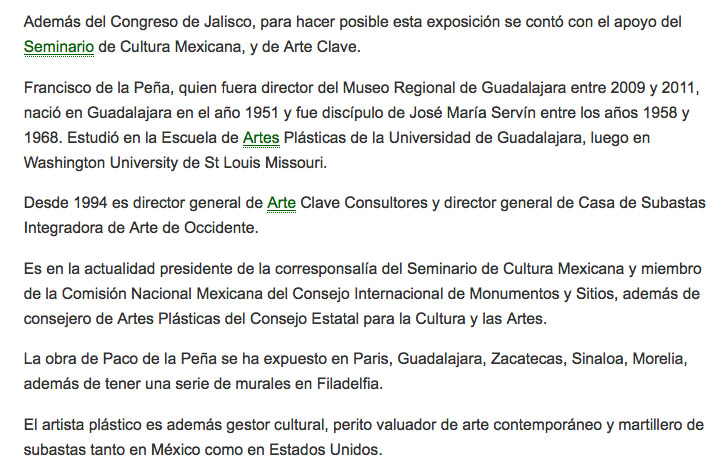 Además del Congreso de Jalisco, para hacer posible esta exposición se contó con el apoyo del Seminario de Cultura Mexicana, y de Arte Clave.

Francisco de la Peña, quien fuera director del Museo Regional de Guadalajara entre 2009 y 2011, nació en Guadalajara en el año 1951 y fue discípulo de José María Servín entre los años 1958 y 1968. Estudió en la Escuela de Artes Plásticas de la Universidad de Guadalajara, luego en Washington University de St Louis Missouri.

Desde 1994 es director general de Arte Clave Consultores y director general de Casa de Subastas Integradora de Arte de Occidente.

Es en la actualidad presidente de la corresponsalía del Seminario de Cultura Mexicana y miembro de la Comisión Nacional Mexicana del Consejo Internacional de Monumentos y Sitios, además de consejero de Artes Plásticas del Consejo Estatal para la Cultura y las Artes.

La obra de Paco de la Peña se ha expuesto en Paris, Guadalajara, Zacatecas, Sinaloa, Morelia, además de tener una serie de murales en Filadelfia.

El artista plástico es además gestor cultural, perito valuador de arte contemporáneo y martillero de subastas tanto en México como en Estados Unidos.